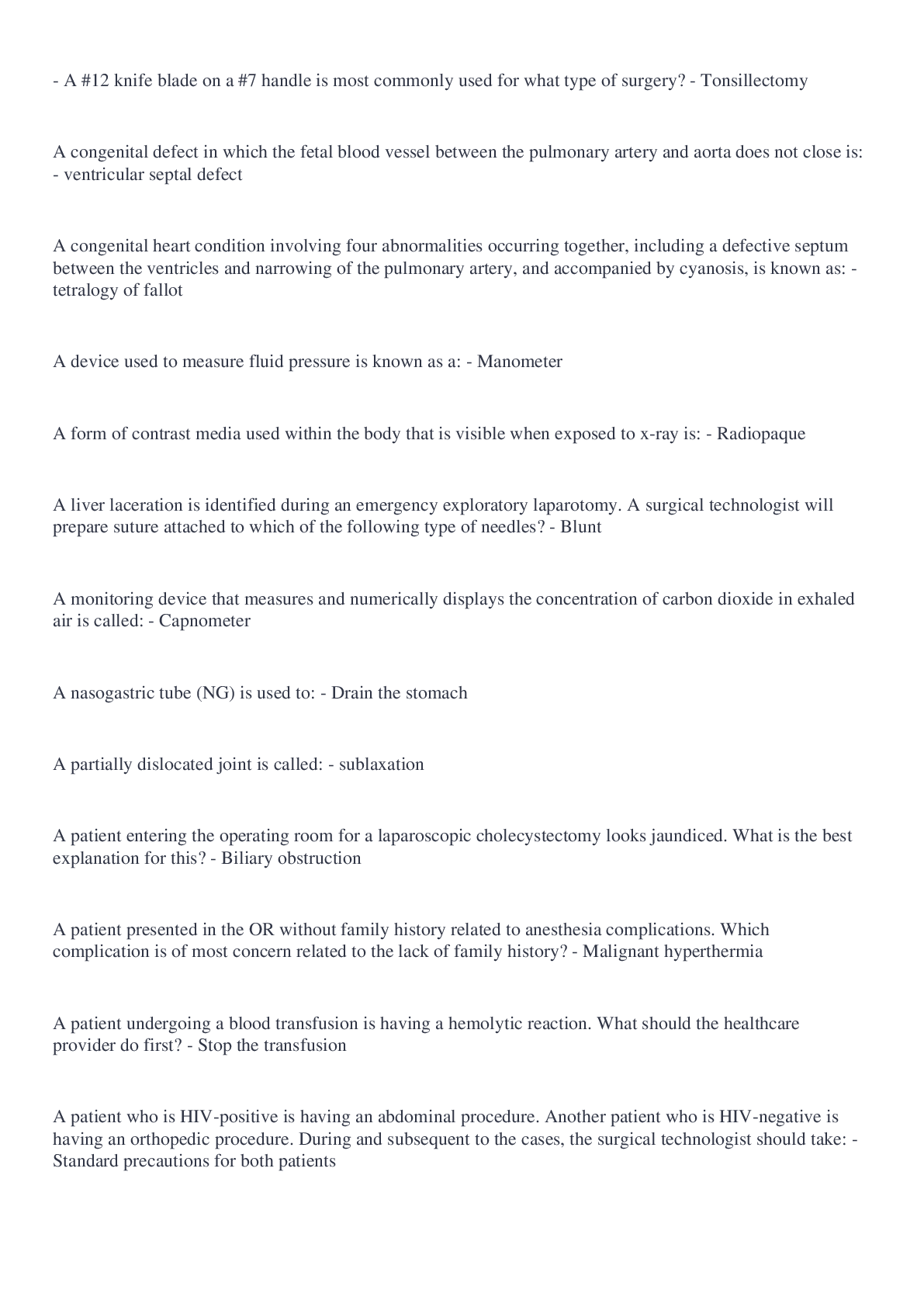 - A #12 knife blade on a #7 handle is most commonly used for what type of surgery? - Tonsillectomy

A congenital defect in which the fetal blood vessel between the pulmonary artery and aorta does not close is: - ventricular septal defect

A congenital heart condition involving four abnormalities occurring together, including a defective septum between the ventricles and narrowing of the pulmonary artery, and accompanied by cyanosis, is known as: - tetralogy of fallot

A device used to measure fluid pressure is known as a: - Manometer

A form of contrast media used within the body that is visible when exposed to x-ray is: - Radiopaque

A liver laceration is identified during an emergency exploratory laparotomy. A surgical technologist will prepare suture attached to which of the following type of needles? - Blunt

A monitoring device that measures and numerically displays the concentration of carbon dioxide in exhaled air is called: - Capnometer

A nasogastric tube (NG) is used to: - Drain the stomach

A partially dislocated joint is called: - sublaxation

A patient entering the operating room for a laparoscopic cholecystectomy looks jaundiced. What is the best explanation for this? - Biliary obstruction

A patient presented in the OR without family history related to anesthesia complications. Which complication is of most concern related to the lack of family history? - Malignant hyperthermia

A patient undergoing a blood transfusion is having a hemolytic reaction. What should the healthcare provider do first? - Stop the transfusion

A patient who is HIV-positive is having an abdominal procedure. Another patient who is HIV-negative is having an orthopedic procedure. During and subsequent to the cases, the surgical technologist should take: - Standard precautions for both patients